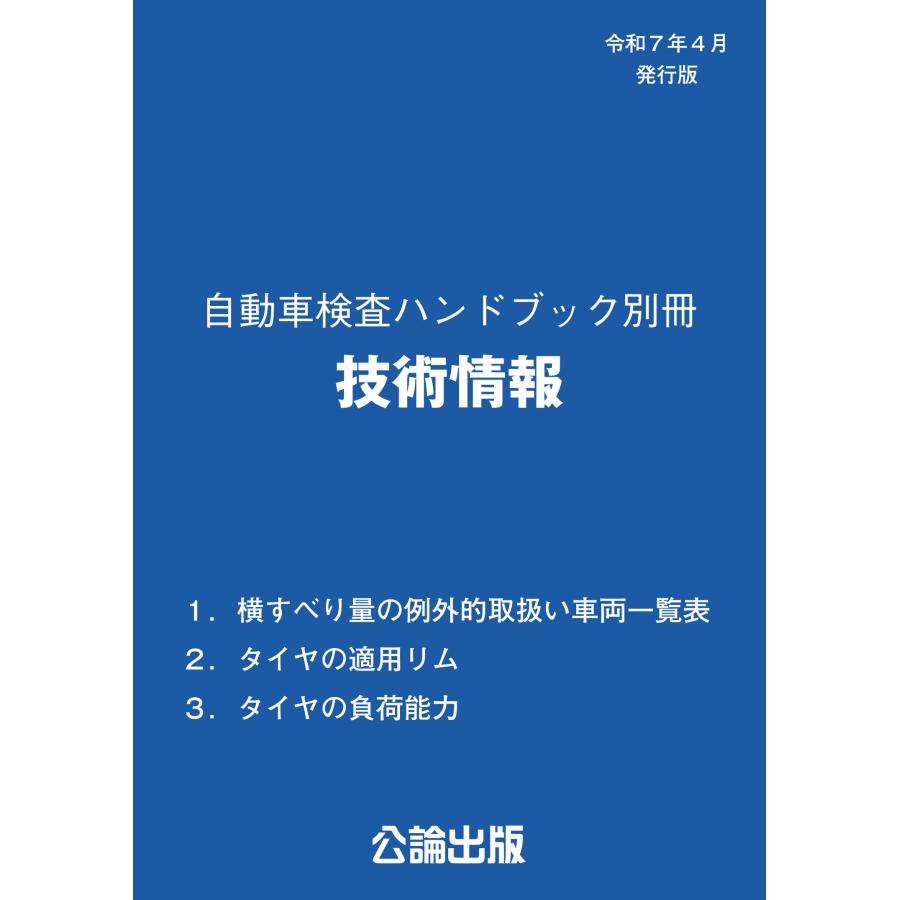 令和７年４月
発行版

自動車検査ハンドブック別冊
技術情報

１．横すべり量の例外的取扱い車両一覧表
２．タイヤの適用リム
３．タイヤの負荷能力

公論出版